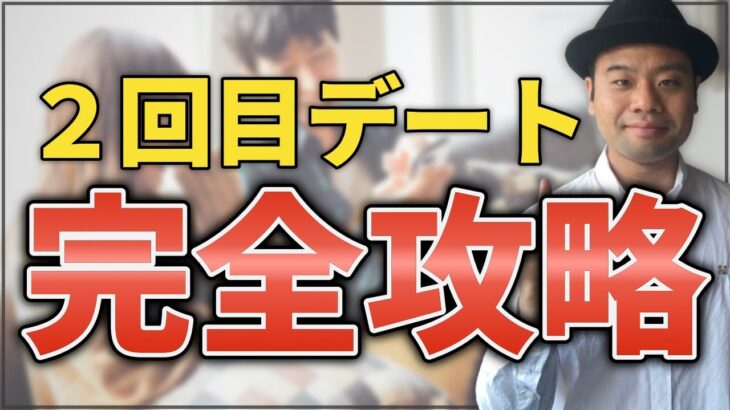 ２回目デート

完全攻略